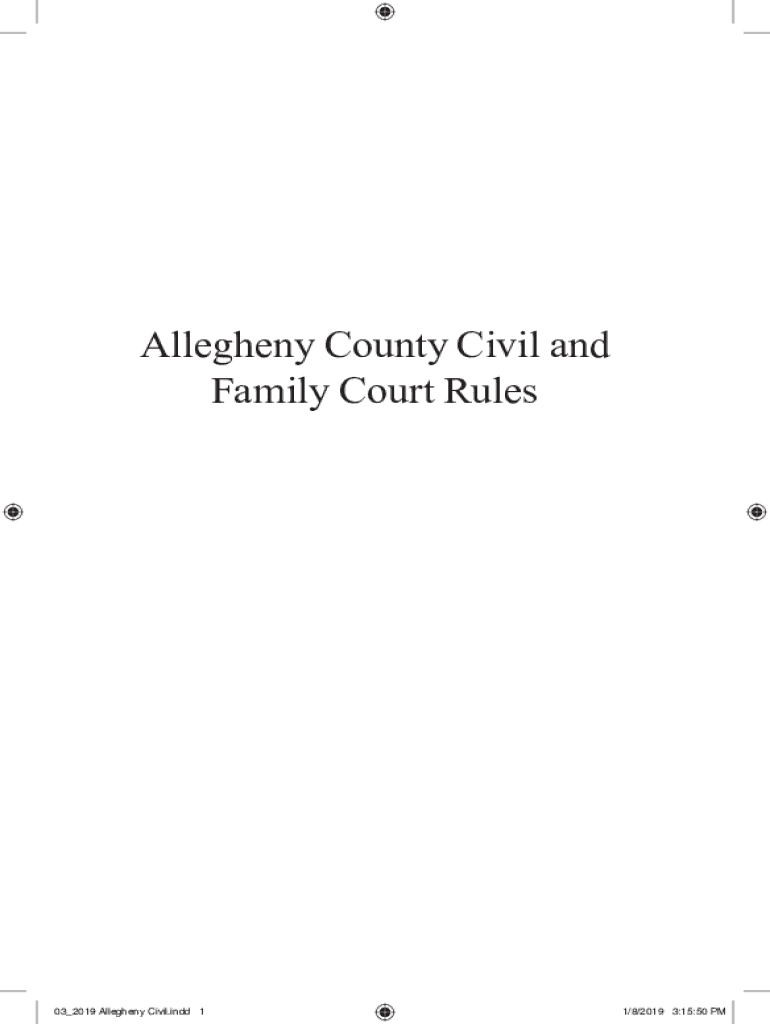 Allegheny County Civil and Family Court Rules

03_2019 Allegheny Civil.indd 1

1/8/2019 3:15:50 PM